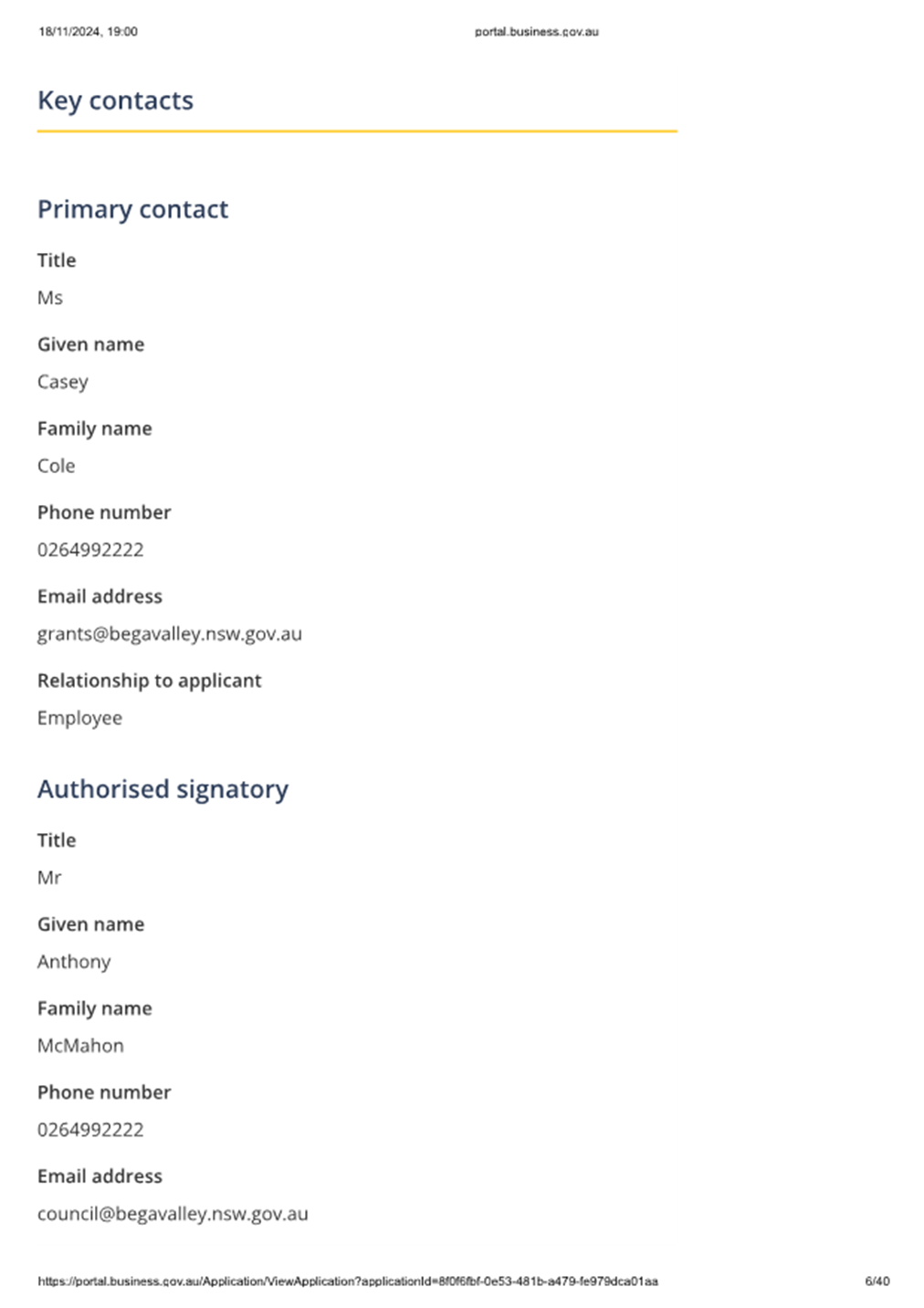 18/11/2024, 19:00 portal.business.gov.au

Key contacts

Primary contact

Title
Ms

Given name
Casey

Family name
Cole

Phone number
0264992222

Email address
grants@begavalley.nsw.gov.au

Relationship to applicant
Employee

Authorised signatory

Title
Mr

Given name
Anthony

Family name
McMahon

Phone number
0264992222

Email address
council@begavalley.nsw.gov.au

https://portal.business.gov.au/Application/ViewApplication?applicationId=8f0f6fbf-0e53-481b-a479-fe979dca01aa 6/40